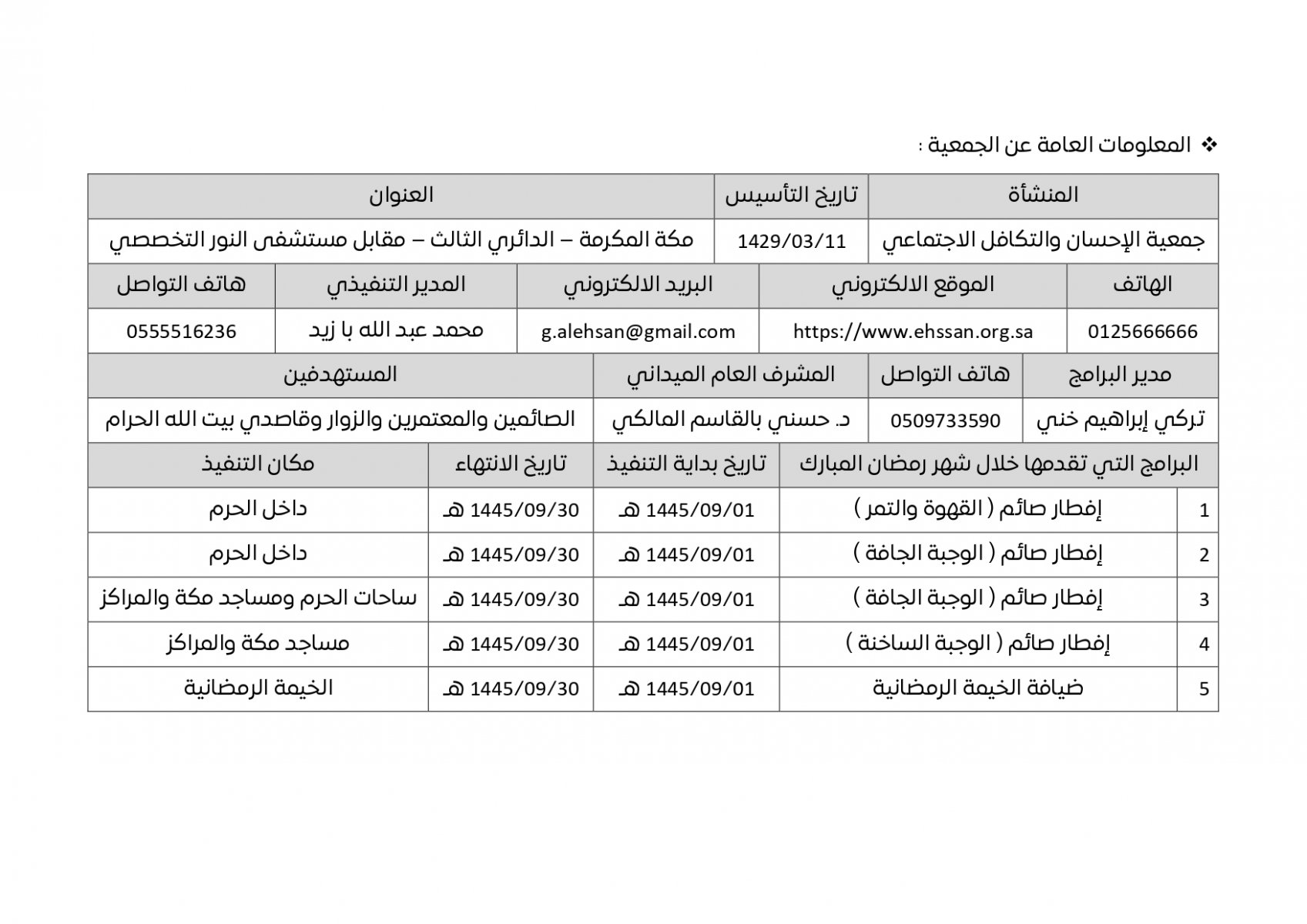 ❖ المعلومات العامة عن الجمعية :

| المنشأة | تاريخ التأسيس | العنوان |
|---|---|---|
| جمعية الإحسان والتكافل الاجتماعي | 1429/03/11 | مكة المكرمة – الدائري الثالث – مقابل مستشفى النور التخصصي |

| الهاتف | الموقع الالكتروني | البريد الالكتروني | المدير التنفيذي | هاتف التواصل |
|---|---|---|---|---|
| 0125666666 | https://www.ehssan.org.sa | g.alehsan@gmail.com | محمد عبد الله با زيد | 0555516236 |

| مدير البرامج | هاتف التواصل | المشرف العام الميداني | المستهدفين |
|---|---|---|---|
| تركي إبراهيم خني | 0509733590 | د. حسني بالقاسم المالكي | الصائمين والمعتمرين والزوار وقاصدي بيت الله الحرام |

| | البرامج التي تقدمها خلال شهر رمضان المبارك | تاريخ بداية التنفيذ | تاريخ الانتهاء | مكان التنفيذ |
|---|---|---|---|---|
| 1 | إفطار صائم ( القهوة والتمر ) | 1445/09/01 هـ | 1445/09/30 هـ | داخل الحرم |
| 2 | إفطار صائم ( الوجبة الجافة ) | 1445/09/01 هـ | 1445/09/30 هـ | داخل الحرم |
| 3 | إفطار صائم ( الوجبة الجافة ) | 1445/09/01 هـ | 1445/09/30 هـ | ساحات الحرم ومساجد مكة والمراكز |
| 4 | إفطار صائم ( الوجبة الساخنة ) | 1445/09/01 هـ | 1445/09/30 هـ | مساجد مكة والمراكز |
| 5 | ضيافة الخيمة الرمضانية | 1445/09/01 هـ | 1445/09/30 هـ | الخيمة الرمضانية |